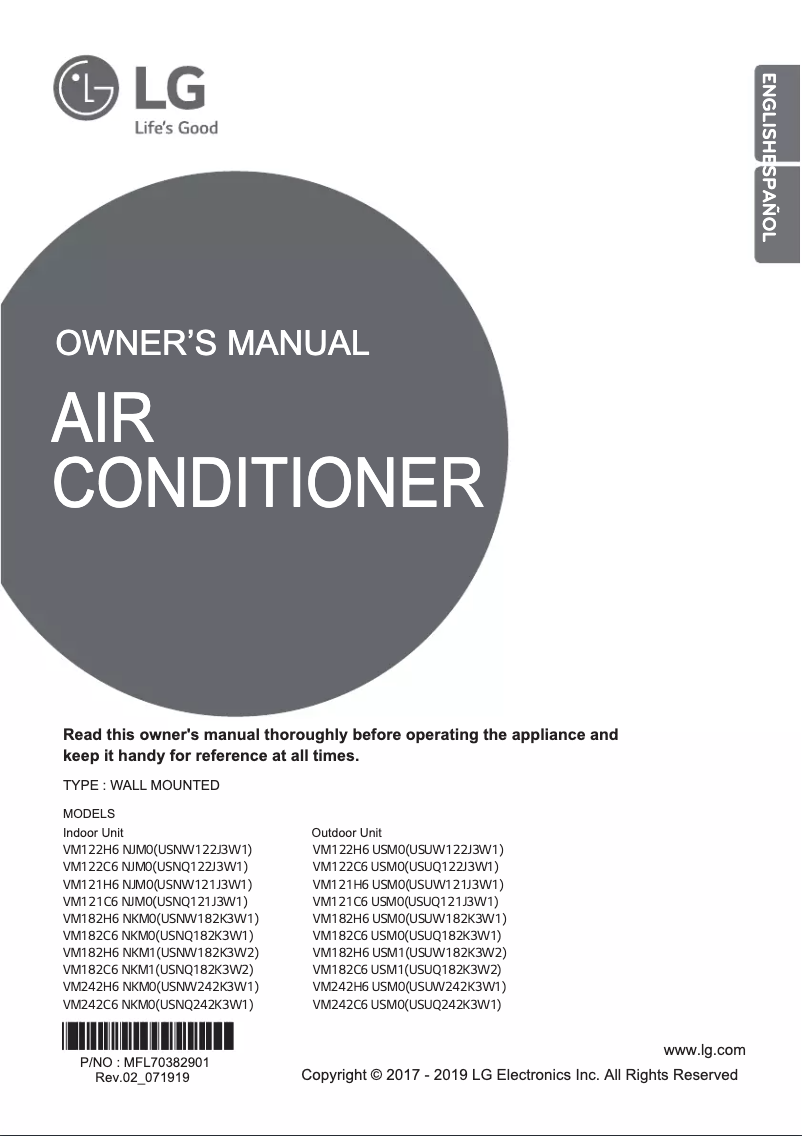 LG
Life's Good

ENGLISH
ESPAÑOL

OWNER'S MANUAL

AIR CONDITIONER

Read this owner's manual thoroughly before operating the appliance and keep it handy for reference at all times.

TYPE : WALL MOUNTED

MODELS

Indoor Unit
VM122H6 NJM0(USNW122J3W1)
VM122C6 NJM0(USNQ122J3W1)
VM121H6 NJM0(USNW121J3W1)
VM121C6 NJM0(USNQ121J3W1)
VM182H6 NKM0(USNW182K3W1)
VM182C6 NKM0(USNQ182K3W1)
VM182H6 NKM1(USNW182K3W2)
VM182C6 NKM1(USNQ182K3W2)
VM242H6 NKM0(USNW242K3W1)
VM242C6 NKM0(USNQ242K3W1)

Outdoor Unit
VM122H6 USM0(USUW122J3W1)
VM122C6 USM0(USUQ122J3W1)
VM121H6 USM0(USUW121J3W1)
VM121C6 USM0(USUQ121J3W1)
VM182H6 USM0(USUW182K3W1)
VM182C6 USM0(USUQ182K3W1)
VM182H6 USM1(USUW182K3W2)
VM182C6 USM1(USUQ182K3W2)
VM242H6 USM0(USUW242K3W1)
VM242C6 USM0(USUQ242K3W1)

P/NO : MFL70382901
Rev.02_071919

www.lg.com
Copyright © 2017 - 2019 LG Electronics Inc. All Rights Reserved